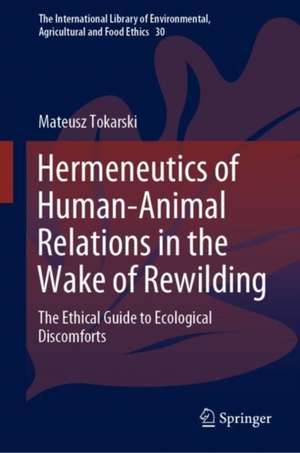 The International Library of Environmental, Agricultural and Food Ethics 30

Mateusz Tokarski

Hermeneutics of Human-Animal Relations in the Wake of Rewilding

The Ethical Guide to Ecological Discomforts

Springer